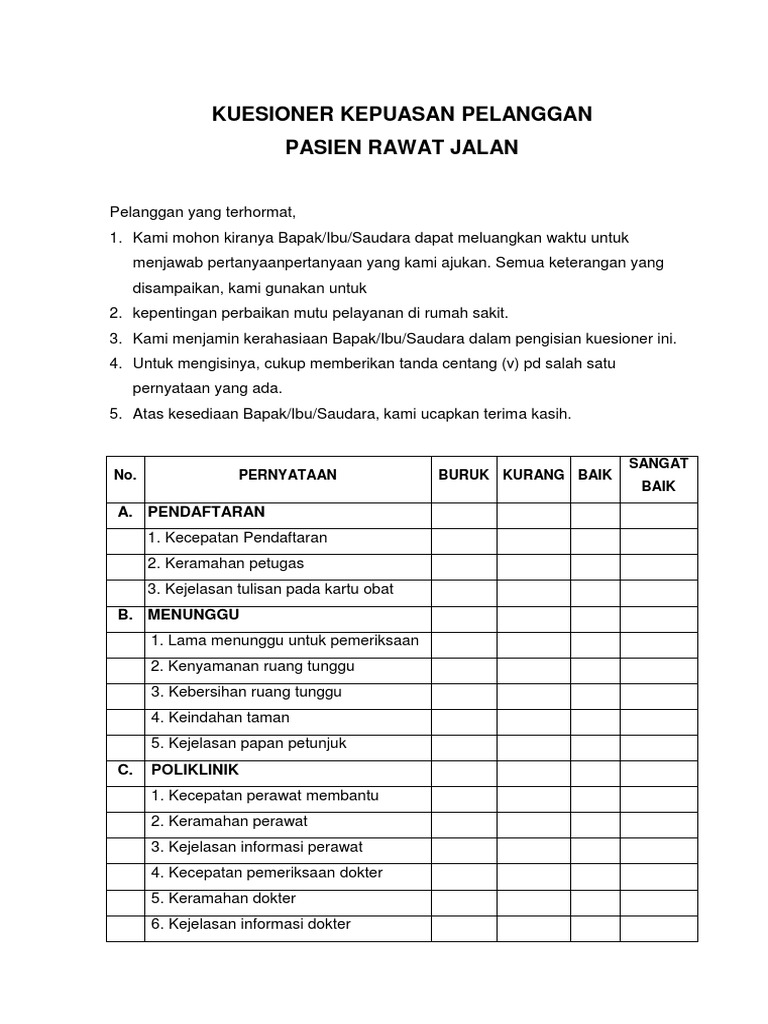 KUESIONER KEPUASAN PELANGGAN

PASIEN RAWAT JALAN

Pelanggan yang terhormat,

1. Kami mohon kiranya Bapak/Ibu/Saudara dapat meluangkan waktu untuk menjawab pertanyaanpertanyaan yang kami ajukan. Semua keterangan yang disampaikan, kami gunakan untuk
2. kepentingan perbaikan mutu pelayanan di rumah sakit.
3. Kami menjamin kerahasiaan Bapak/Ibu/Saudara dalam pengisian kuesioner ini.
4. Untuk mengisinya, cukup memberikan tanda centang (v) pd salah satu pernyataan yang ada.
5. Atas kesediaan Bapak/Ibu/Saudara, kami ucapkan terima kasih.

| No. | PERNYATAAN | BURUK | KURANG | BAIK | SANGAT BAIK |
|---|---|---|---|---|---|
| A. | PENDAFTARAN | | | | |
| | 1. Kecepatan Pendaftaran | | | | |
| | 2. Keramahan petugas | | | | |
| | 3. Kejelasan tulisan pada kartu obat | | | | |
| B. | MENUNGGU | | | | |
| | 1. Lama menunggu untuk pemeriksaan | | | | |
| | 2. Kenyamanan ruang tunggu | | | | |
| | 3. Kebersihan ruang tunggu | | | | |
| | 4. Keindahan taman | | | | |
| | 5. Kejelasan papan petunjuk | | | | |
| C. | POLIKLINIK | | | | |
| | 1. Kecepatan perawat membantu | | | | |
| | 2. Keramahan perawat | | | | |
| | 3. Kejelasan informasi perawat | | | | |
| | 4. Kecepatan pemeriksaan dokter | | | | |
| | 5. Keramahan dokter | | | | |
| | 6. Kejelasan informasi dokter | | | | |